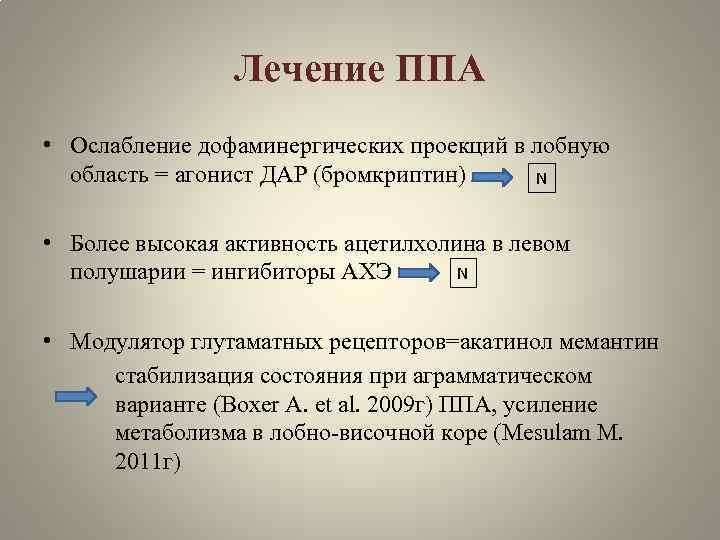 Лечение ППА

• Ослабление дофаминергических проекций в лобную область = агонист ДАР (бромкриптин) N

• Более высокая активность ацетилхолина в левом полушарии = ингибиторы АХЭ N

• Модулятор глутаматных рецепторов=акатинол мемантин

стабилизация состояния при аграмматическом варианте (Boxer A. et al. 2009г) ППА, усиление метаболизма в лобно-височной коре (Mesulam M. 2011г)